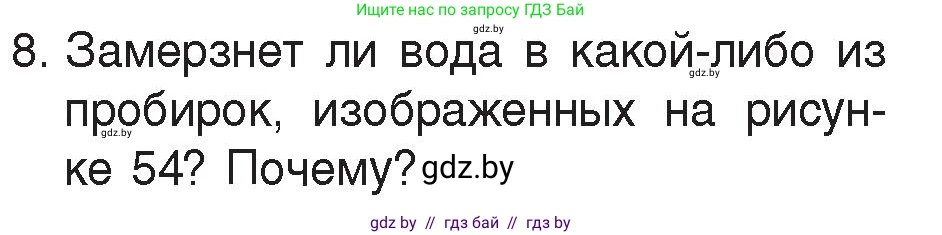 Ищите нас по запросу ГДЗ Бай

gdz.by

8. Замерзнет ли вода в какой-либо из пробирок, изображенных на рисунке 54? Почему?

gdz.by

gdz.by

gdz.by

gdz by // гдз бай // гдз by